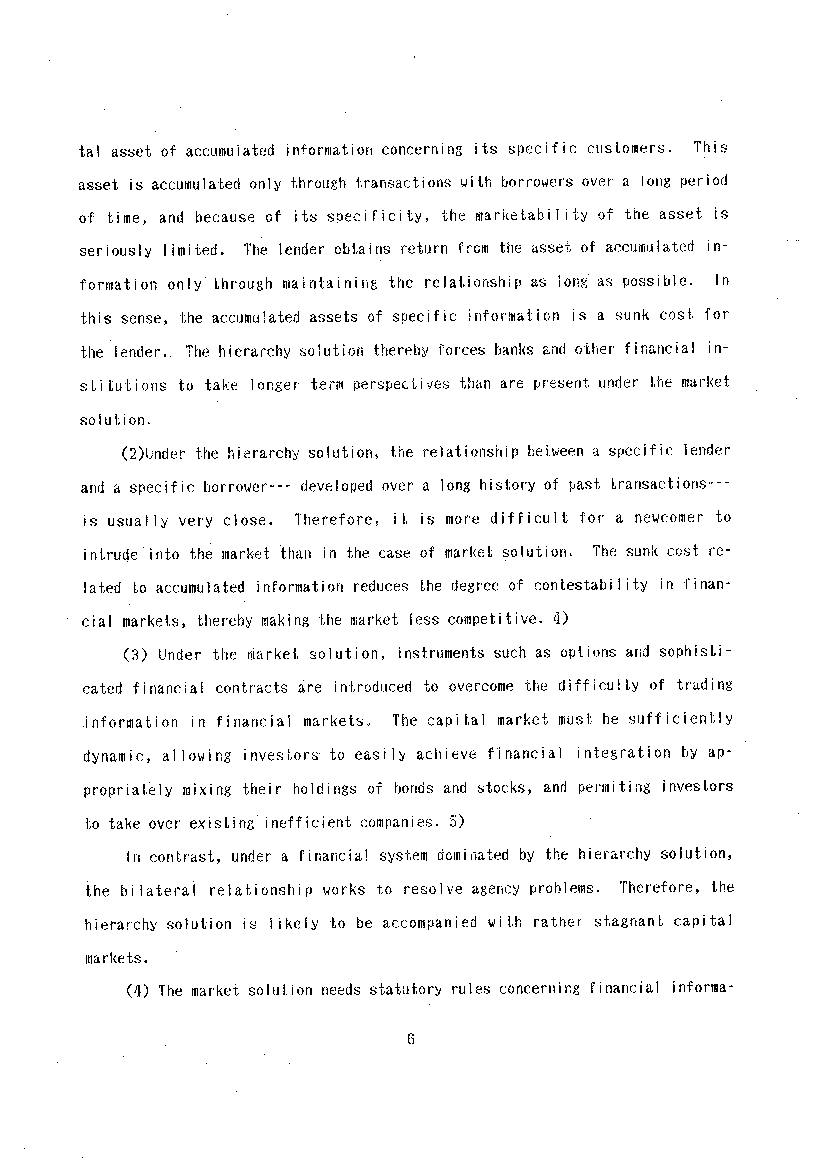 tal asset of accumulated information concerning its specific customers. This asset is accumulated only through transactions with borrowers over a long period of time, and because of its specificity, the marketability of the asset is seriously limited. The lender obtains return from the asset of accumulated information only through maintaining the relationship as long as possible. In this sense, the accumulated assets of specific information is a sunk cost for the lender. The hierarchy solution thereby forces banks and other financial institutions to take longer term perspectives than are present under the market solution.

(2)Under the hierarchy solution, the relationship between a specific lender and a specific borrower--- developed over a long history of past transactions--- is usually very close. Therefore, it is more difficult for a newcomer to intrude into the market than in the case of market solution. The sunk cost related to accumulated information reduces the degree of contestability in financial markets, thereby making the market less competitive. 4)

(3) Under the market solution, instruments such as options and sophisticated financial contracts are introduced to overcome the difficulty of trading information in financial markets. The capital market must be sufficiently dynamic, allowing investors to easily achieve financial integration by appropriately mixing their holdings of bonds and stocks, and permiting investors to take over existing inefficient companies. 5)

In contrast, under a financial system dominated by the hierarchy solution, the bilateral relationship works to resolve agency problems. Therefore, the hierarchy solution is likely to be accompanied with rather stagnant capital markets.

(4) The market solution needs statutory rules concerning financial informa-

6